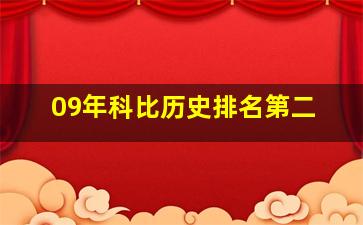 09年科比历史排名第二